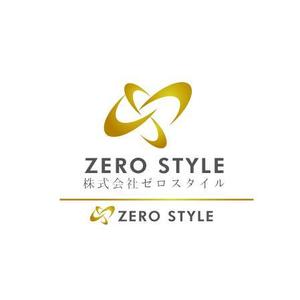 ZERO STYLE
株式会社ゼロスタイル

ZERO STYLE